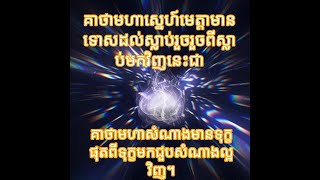 គាថាមហាស្នេហ៍មេត្តាមានទោសដល់ស្លាប់រួចរួចពីស្លាប់មកវិញនេះជា

គាថាមហាសំណាងមានទុក្ខផុតពីទុក្ខមកជួបសំណាងល្អវិញ។